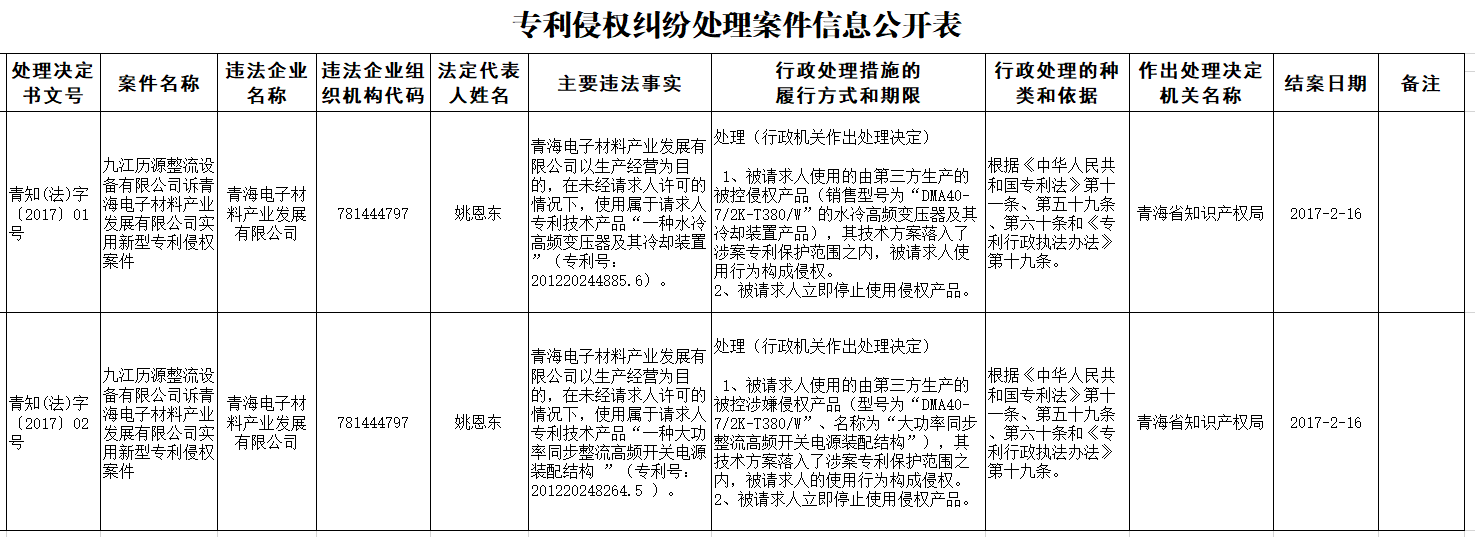 专利侵权纠纷处理案件信息公开表

| 处理决定书文号 | 案件名称 | 违法企业名称 | 违法企业组织机构代码 | 法定代表人姓名 | 主要违法事实 | 行政处理措施的履行方式和期限 | 行政处理的种类和依据 | 作出处理决定机关名称 | 结案日期 | 备注 |
|---|---|---|---|---|---|---|---|---|---|---|
| 青知(法)字〔2017〕01号 | 九江历源整流设备有限公司诉青海电子材料产业发展有限公司实用新型专利侵权案件 | 青海电子材料产业发展有限公司 | 781444797 | 姚恩东 | 青海电子材料产业发展有限公司以生产经营为目的，在未经请求人许可的情况下，使用属于请求人专利技术产品“一种水冷高频变压器及其冷却装置”（专利号：201220244885.6）。 | 处理（行政机关作出处理决定） 1、被请求人使用的由第三方生产的被控侵权产品（销售型号为“DMA40-7/2K-T380/W”的水冷高频变压器及其冷却装置产品），其技术方案落入了涉案专利保护范围之内，被请求人使用行为构成侵权。 2、被请求人立即停止使用侵权产品。 | 根据《中华人民共和国专利法》第十一条、第五十九条、第六十条和《专利行政执法办法》第十九条。 | 青海省知识产权局 | 2017-2-16 | |
| 青知(法)字〔2017〕02号 | 九江历源整流设备有限公司诉青海电子材料产业发展有限公司实用新型专利侵权案件 | 青海电子材料产业发展有限公司 | 781444797 | 姚恩东 | 青海电子材料产业发展有限公司以生产经营为目的，在未经请求人许可的情况下，使用属于请求人专利技术产品“一种大功率同步整流高频开关电源装配结构 ”（专利号：201220248264.5 ）。 | 处理（行政机关作出处理决定） 1、被请求人使用的由第三方生产的被控涉嫌侵权产品（型号为“DMA40-7/2K-T380/W”、名称为“大功率同步整流高频开关电源装配结构”），其技术方案落入了涉案专利保护范围之内，被请求人的使用行为构成侵权。 2、被请求人立即停止使用侵权产品。 | 根据《中华人民共和国专利法》第十一条、第五十九条、第六十条和《专利行政执法办法》第十九条。 | 青海省知识产权局 | 2017-2-16 | |